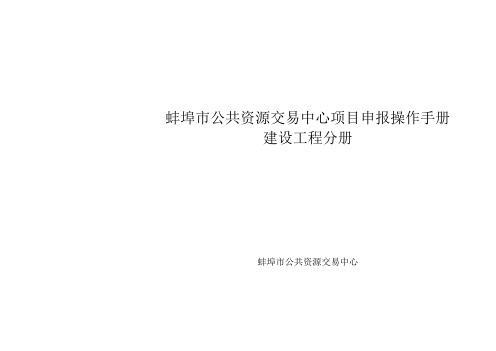 蚌埠市公共资源交易中心项目申报操作手册
建设工程分册

蚌埠市公共资源交易中心